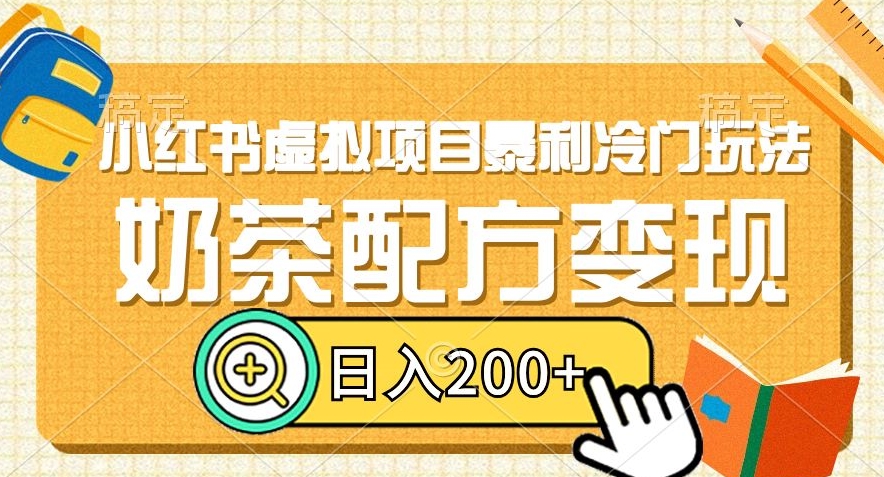 稿定 稿定

小红书虚拟项目暴利冷门玩法

奶茶配方变现

日入200+